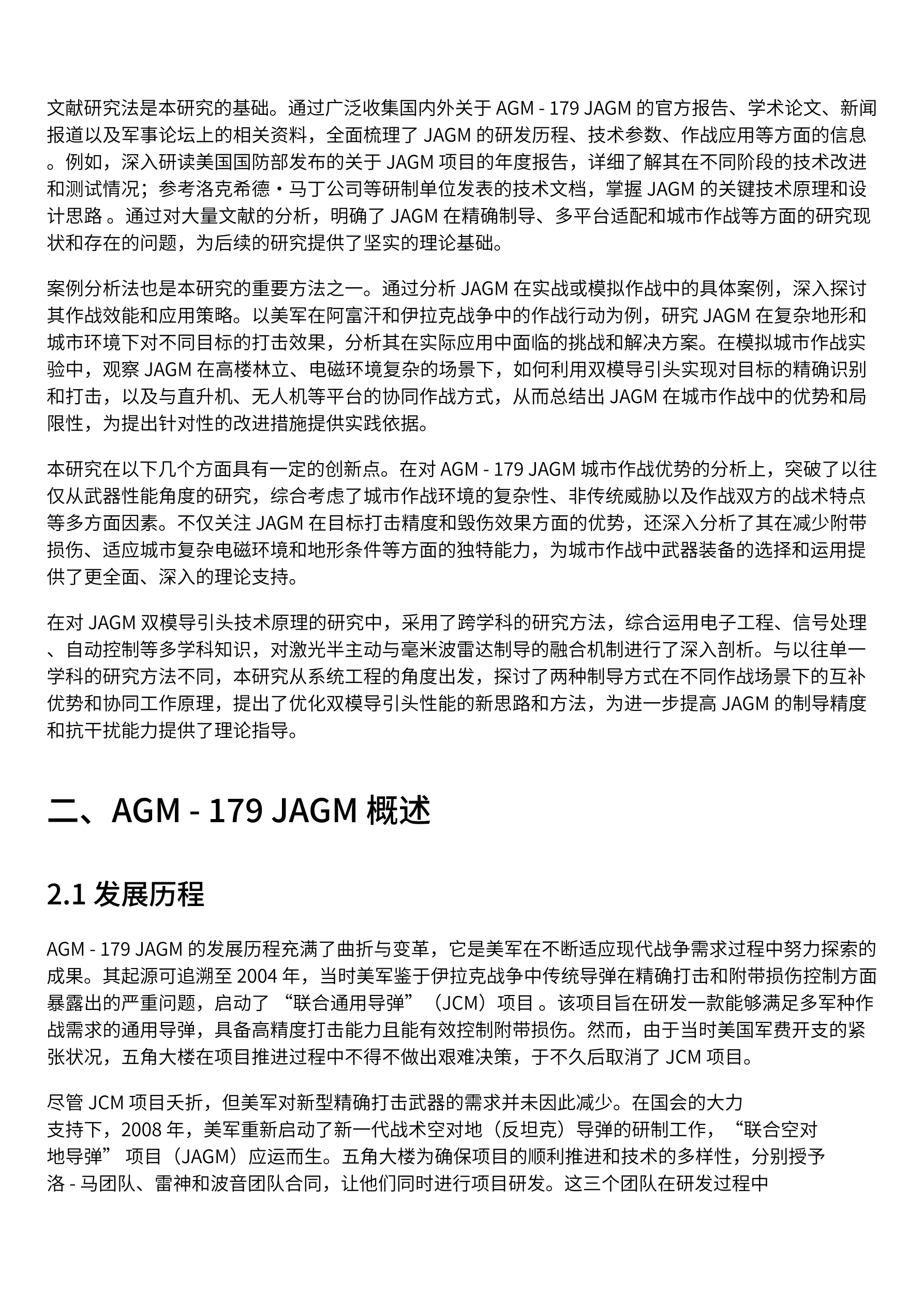 文献研究法是本研究的基础。通过广泛收集国内外关于 AGM - 179 JAGM 的官方报告、学术论文、新闻报道以及军事论坛上的相关资料，全面梳理了 JAGM 的研发历程、技术参数、作战应用等方面的信息。例如，深入研读美国国防部发布的关于 JAGM 项目的年度报告，详细了解其在不同阶段的技术改进和测试情况；参考洛克希德・马丁公司等研制单位发表的技术文档，掌握 JAGM 的关键技术原理和设计思路 。通过对大量文献的分析，明确了 JAGM 在精确制导、多平台适配和城市作战等方面的研究现状和存在的问题，为后续的研究提供了坚实的理论基础。

案例分析法也是本研究的重要方法之一。通过分析 JAGM 在实战或模拟作战中的具体案例，深入探讨其作战效能和应用策略。以美军在阿富汗和伊拉克战争中的作战行动为例，研究 JAGM 在复杂地形和城市环境下对不同目标的打击效果，分析其在实际应用中面临的挑战和解决方案。在模拟城市作战实验中，观察 JAGM 在高楼林立、电磁环境复杂的场景下，如何利用双模导引头实现对目标的精确识别和打击，以及与直升机、无人机等平台的协同作战方式，从而总结出 JAGM 在城市作战中的优势和局限性，为提出针对性的改进措施提供实践依据。

本研究在以下几个方面具有一定的创新点。在对 AGM - 179 JAGM 城市作战优势的分析上，突破了以往仅从武器性能角度的研究，综合考虑了城市作战环境的复杂性、非传统威胁以及作战双方的战术特点等多方面因素。不仅关注 JAGM 在目标打击精度和毁伤效果方面的优势，还深入分析了其在减少附带损伤、适应城市复杂电磁环境和地形条件等方面的独特能力，为城市作战中武器装备的选择和运用提供了更全面、深入的理论支持。

在对 JAGM 双模导引头技术原理的研究中，采用了跨学科的研究方法，综合运用电子工程、信号处理、自动控制等多学科知识，对激光半主动与毫米波雷达制导的融合机制进行了深入剖析。与以往单一学科的研究方法不同，本研究从系统工程的角度出发，探讨了两种制导方式在不同作战场景下的互补优势和协同工作原理，提出了优化双模导引头性能的新思路和方法，为进一步提高 JAGM 的制导精度和抗干扰能力提供了理论指导。

二、AGM - 179 JAGM 概述

2.1 发展历程

AGM - 179 JAGM 的发展历程充满了曲折与变革，它是美军在不断适应现代战争需求过程中努力探索的成果。其起源可追溯至 2004 年，当时美军鉴于伊拉克战争中传统导弹在精确打击和附带损伤控制方面暴露出的严重问题，启动了 “联合通用导弹”（JCM）项目 。该项目旨在研发一款能够满足多军种作战需求的通用导弹，具备高精度打击能力且能有效控制附带损伤。然而，由于当时美国军费开支的紧张状况，五角大楼在项目推进过程中不得不做出艰难决策，于不久后取消了 JCM 项目。

尽管 JCM 项目夭折，但美军对新型精确打击武器的需求并未因此减少。在国会的大力支持下，2008 年，美军重新启动了新一代战术空对地（反坦克）导弹的研制工作，“联合空对地导弹” 项目（JAGM）应运而生。五角大楼为确保项目的顺利推进和技术的多样性，分别授予洛 - 马团队、雷神和波音团队合同，让他们同时进行项目研发。这三个团队在研发过程中